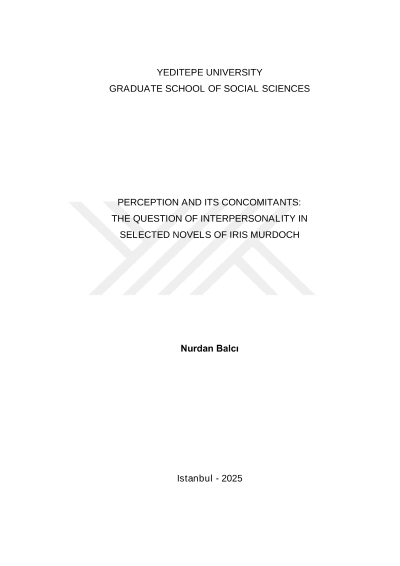 YEDITEPE UNIVERSITY
GRADUATE SCHOOL OF SOCIAL SCIENCES

PERCEPTION AND ITS CONCOMITANTS:
THE QUESTION OF INTERPERSONALITY IN
SELECTED NOVELS OF IRIS MURDOCH

Nurdan Balcı

Istanbul - 2025